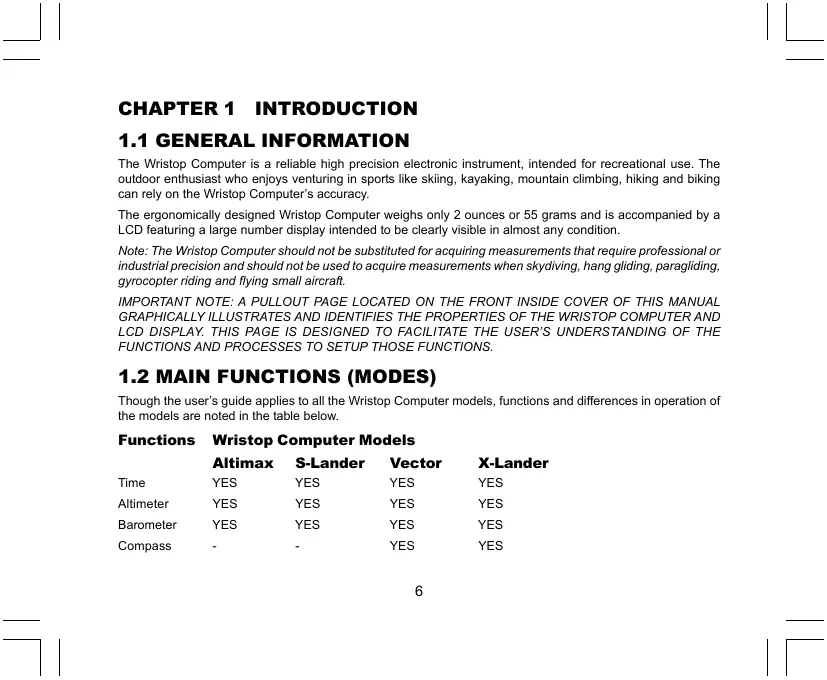 CHAPTER 1 INTRODUCTION

1.1 GENERAL INFORMATION

The Wristop Computer is a reliable high precision electronic instrument, intended for recreational use. The outdoor enthusiast who enjoys venturing in sports like skiing, kayaking, mountain climbing, hiking and biking can rely on the Wristop Computer's accuracy.

The ergonomically designed Wristop Computer weighs only 2 ounces or 55 grams and is accompanied by a LCD featuring a large number display intended to be clearly visible in almost any condition.

Note: The Wristop Computer should not be substituted for acquiring measurements that require professional or industrial precision and should not be used to acquire measurements when skydiving, hang gliding, paragliding, gyrocopter riding and flying small aircraft.

IMPORTANT NOTE: A PULLOUT PAGE LOCATED ON THE FRONT INSIDE COVER OF THIS MANUAL GRAPHICALLY ILLUSTRATES AND IDENTIFIES THE PROPERTIES OF THE WRISTOP COMPUTER AND LCD DISPLAY. THIS PAGE IS DESIGNED TO FACILITATE THE USER'S UNDERSTANDING OF THE FUNCTIONS AND PROCESSES TO SETUP THOSE FUNCTIONS.

1.2 MAIN FUNCTIONS (MODES)

Though the user's guide applies to all the Wristop Computer models, functions and differences in operation of the models are noted in the table below.

| Functions | Wristop Computer Models | | | |
|---|---|---|---|---|
| | Altimax | S-Lander | Vector | X-Lander |
| Time | YES | YES | YES | YES |
| Altimeter | YES | YES | YES | YES |
| Barometer | YES | YES | YES | YES |
| Compass | - | - | YES | YES |

6